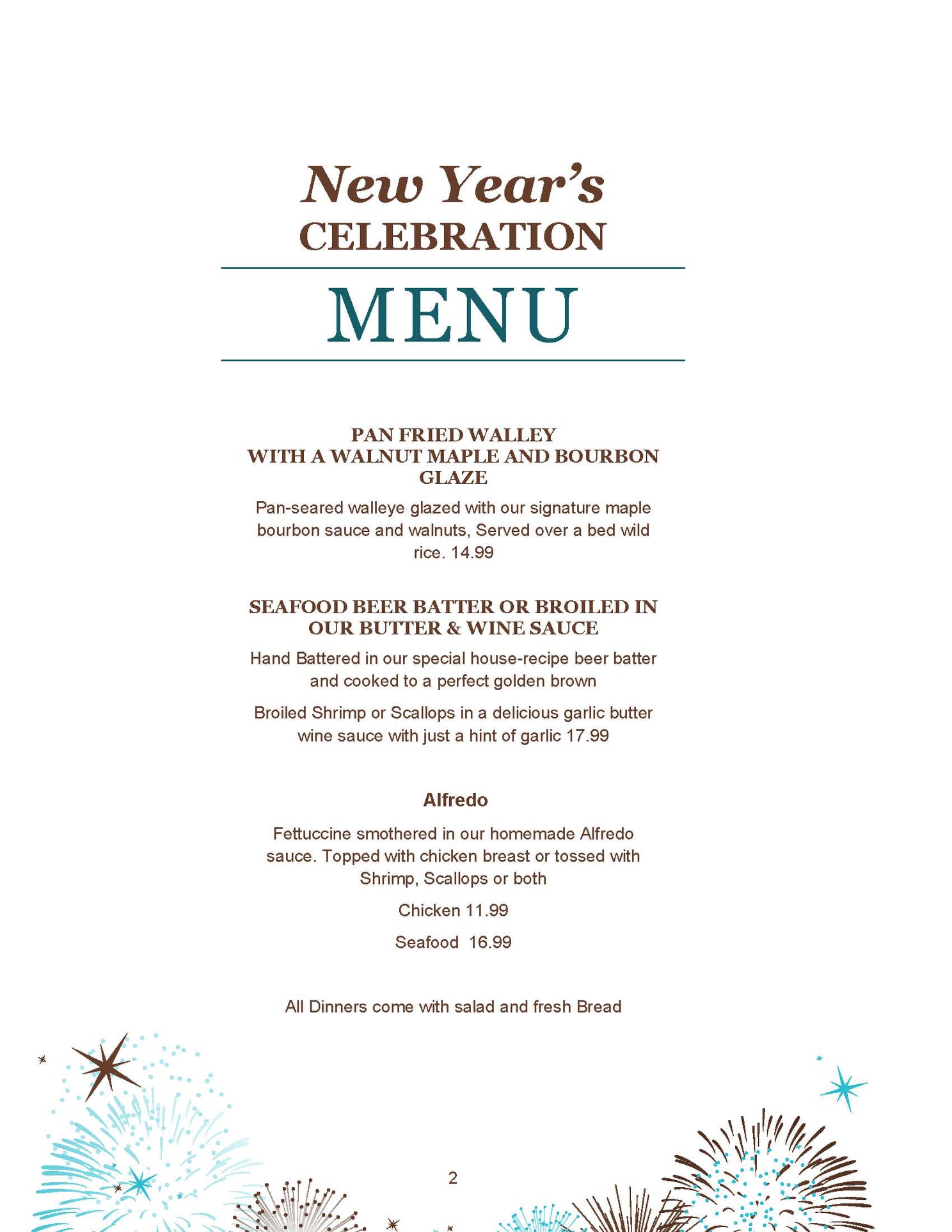 New Year's
CELEBRATION

MENU

PAN FRIED WALLEY
WITH A WALNUT MAPLE AND BOURBON GLAZE

Pan-seared walleye glazed with our signature maple bourbon sauce and walnuts, Served over a bed wild rice. 14.99

SEAFOOD BEER BATTER OR BROILED IN OUR BUTTER & WINE SAUCE

Hand Battered in our special house-recipe beer batter and cooked to a perfect golden brown

Broiled Shrimp or Scallops in a delicious garlic butter wine sauce with just a hint of garlic 17.99

Alfredo

Fettuccine smothered in our homemade Alfredo sauce. Topped with chicken breast or tossed with Shrimp, Scallops or both

Chicken 11.99

Seafood 16.99

All Dinners come with salad and fresh Bread

2